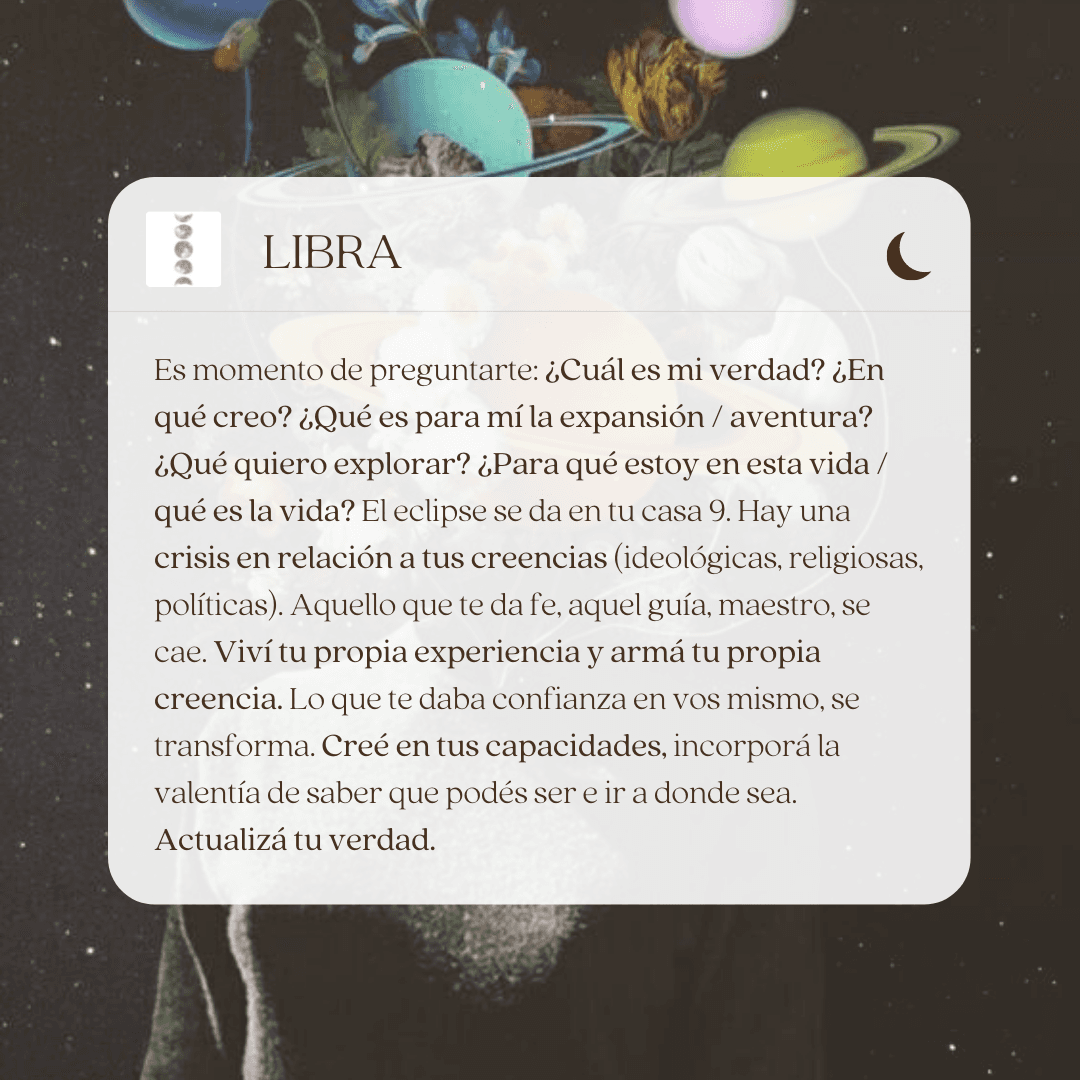 LIBRA

Es momento de preguntarte: ¿Cuál es mi verdad? ¿En qué creo? ¿Qué es para mí la expansión / aventura? ¿Qué quiero explorar? ¿Para qué estoy en esta vida / qué es la vida? El eclipse se da en tu casa 9. Hay una crisis en relación a tus creencias (ideológicas, religiosas, políticas). Aquello que te da fe, aquel guía, maestro, se cae. Viví tu propia experiencia y armá tu propia creencia. Lo que te daba confianza en vos mismo, se transforma. Creé en tus capacidades, incorporá la valentía de saber que podés ser e ir a donde sea. Actualizá tu verdad.